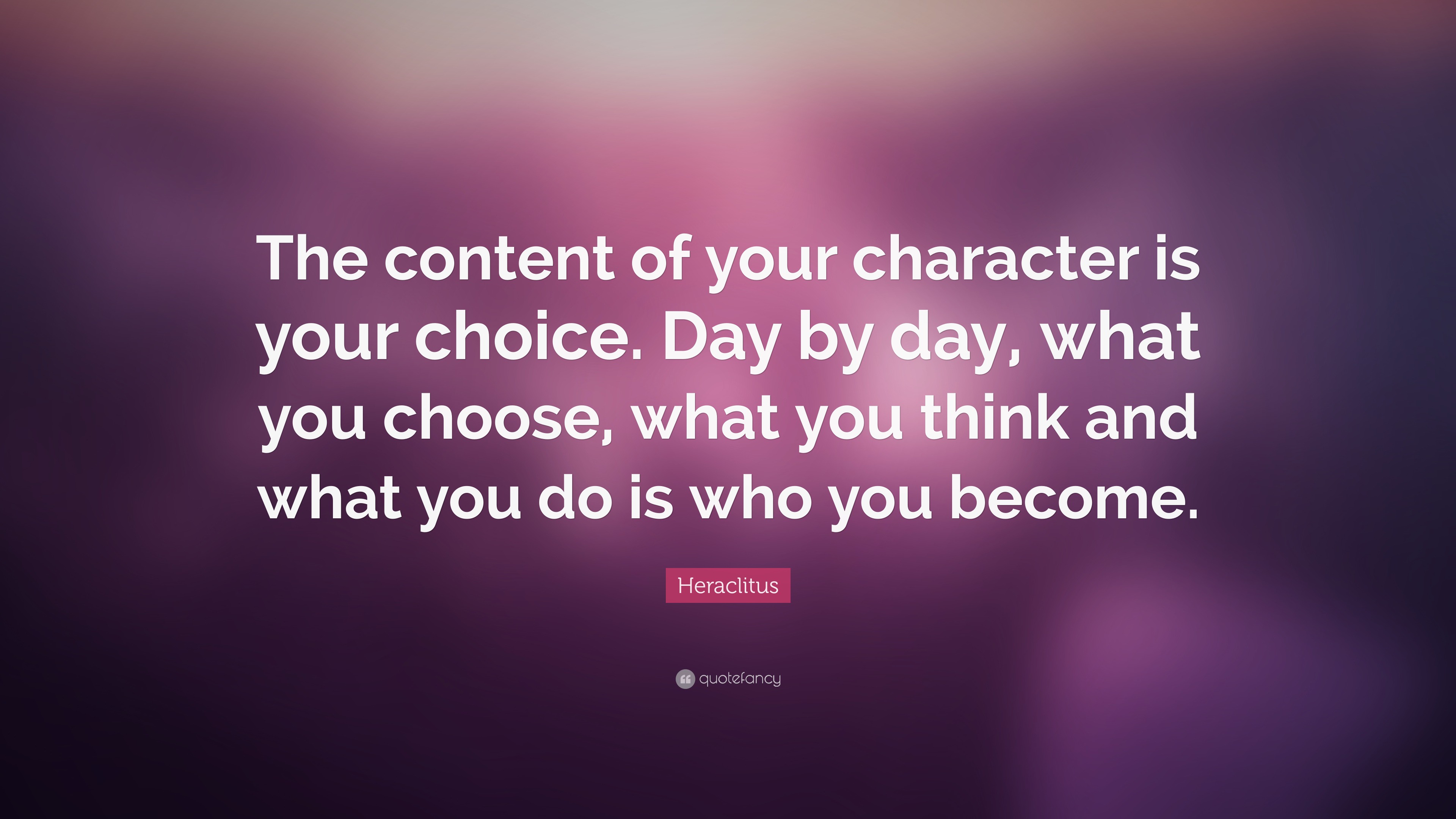 The content of your character is your choice. Day by day, what you choose, what you think and what you do is who you become.

Heraclitus

quotefancy